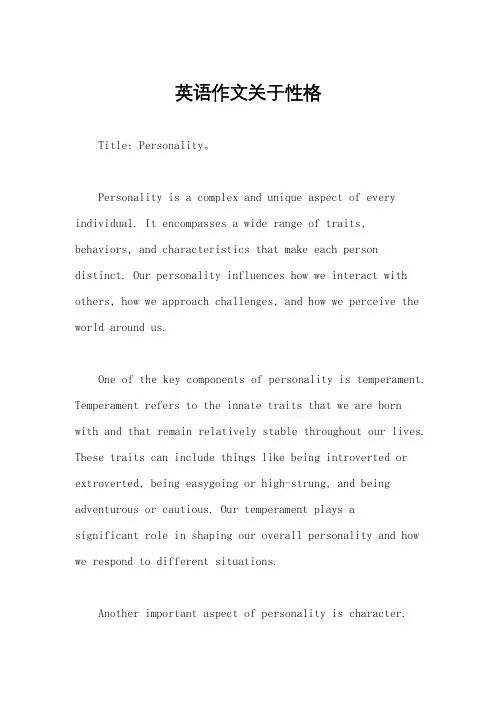 英语作文关于性格

Title: Personality。

Personality is a complex and unique aspect of every individual. It encompasses a wide range of traits, behaviors, and characteristics that make each person distinct. Our personality influences how we interact with others, how we approach challenges, and how we perceive the world around us.

One of the key components of personality is temperament. Temperament refers to the innate traits that we are born with and that remain relatively stable throughout our lives. These traits can include things like being introverted or extroverted, being easygoing or high-strung, and being adventurous or cautious. Our temperament plays a significant role in shaping our overall personality and how we respond to different situations.

Another important aspect of personality is character.